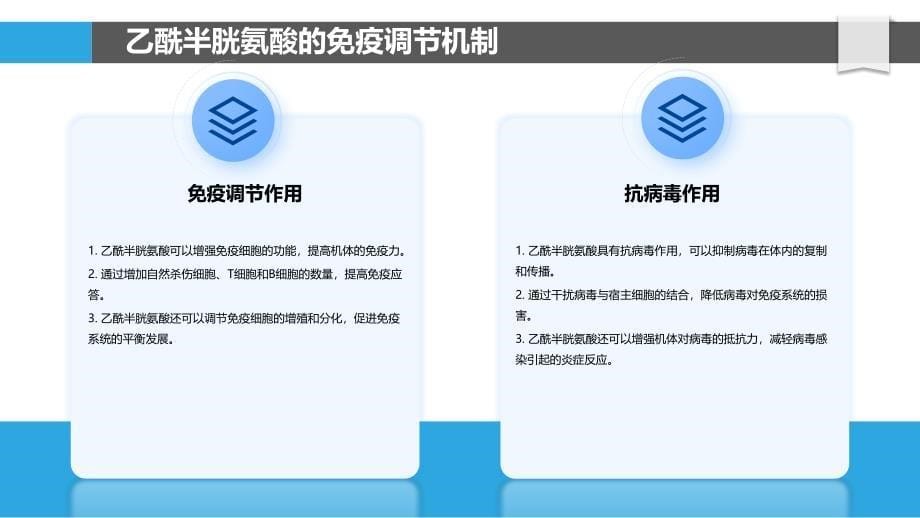 乙酰半胱氨酸的免疫调节机制

免疫调节作用

1. 乙酰半胱氨酸可以增强免疫细胞的功能，提高机体的免疫力。
2. 通过增加自然杀伤细胞、T细胞和B细胞的数量，提高免疫应答。
3. 乙酰半胱氨酸还可以调节免疫细胞的增殖和分化，促进免疫系统的平衡发展。

抗病毒作用

1. 乙酰半胱氨酸具有抗病毒作用，可以抑制病毒在体内的复制和传播。
2. 通过干扰病毒与宿主细胞的结合，降低病毒对免疫系统的损害。
3. 乙酰半胱氨酸还可以增强机体对病毒的抵抗力，减轻病毒感染引起的炎症反应。